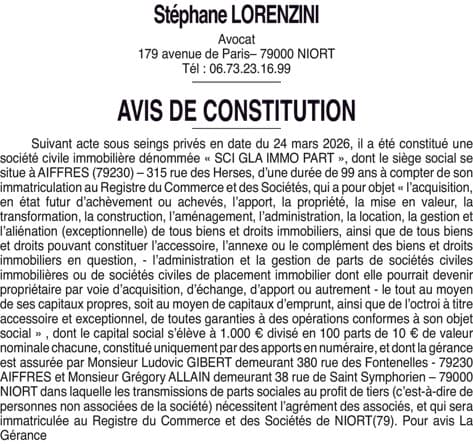 Stéphane LORENZINI

Avocat
179 avenue de Paris– 79000 NIORT
Tél : 06.73.23.16.99

AVIS DE CONSTITUTION

Suivant acte sous seings privés en date du 24 mars 2026, il a été constitué une société civile immobilière dénommée « SCI GLA IMMO PART », dont le siège social se situe à AIFFRES (79230) – 315 rue des Herses, d'une durée de 99 ans à compter de son immatriculation au Registre du Commerce et des Sociétés, qui a pour objet « l'acquisition, en état futur d'achèvement ou achevés, l'apport, la propriété, la mise en valeur, la transformation, la construction, l'aménagement, l'administration, la location, la gestion et l'aliénation (exceptionnelle) de tous biens et droits immobiliers, ainsi que de tous biens et droits pouvant constituer l'accessoire, l'annexe ou le complément des biens et droits immobiliers en question, - l'administration et la gestion de parts de sociétés civiles immobilières ou de sociétés civiles de placement immobilier dont elle pourrait devenir propriétaire par voie d'acquisition, d'échange, d'apport ou autrement - le tout au moyen de ses capitaux propres, soit au moyen de capitaux d'emprunt, ainsi que de l'octroi à titre accessoire et exceptionnel, de toutes garanties à des opérations conformes à son objet social » , dont le capital social s'élève à 1.000 € divisé en 100 parts de 10 € de valeur nominale chacune, constitué uniquement par des apports en numéraire, et dont la gérance est assurée par Monsieur Ludovic GIBERT demeurant 380 rue des Fontenelles - 79230 AIFFRES et Monsieur Grégory ALLAIN demeurant 38 rue de Saint Symphorien – 79000 NIORT dans laquelle les transmissions de parts sociales au profit de tiers (c'est-à-dire de personnes non associées de la société) nécessitent l'agrément des associés, et qui sera immatriculée au Registre du Commerce et des Sociétés de NIORT(79). Pour avis La Gérance